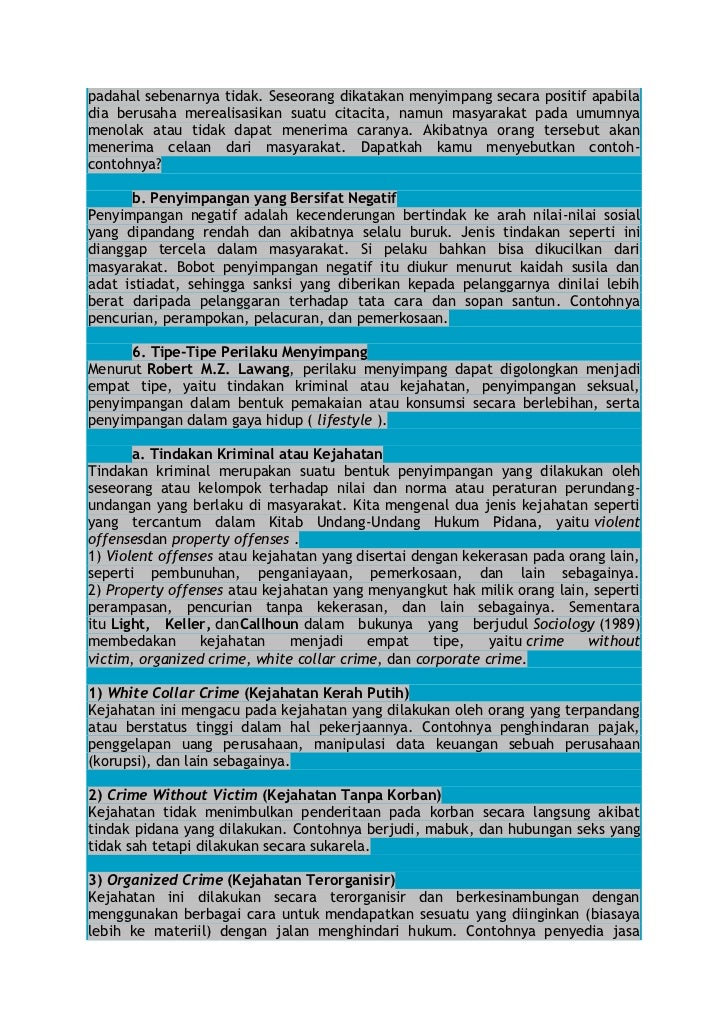 padahal sebenarnya tidak. Seseorang dikatakan menyimpang secara positif apabila dia berusaha merealisasikan suatu citacita, namun masyarakat pada umumnya menolak atau tidak dapat menerima caranya. Akibatnya orang tersebut akan menerima celaan dari masyarakat. Dapatkah kamu menyebutkan contoh-contohnya?

b. Penyimpangan yang Bersifat Negatif
Penyimpangan negatif adalah kecenderungan bertindak ke arah nilai-nilai sosial yang dipandang rendah dan akibatnya selalu buruk. Jenis tindakan seperti ini dianggap tercela dalam masyarakat. Si pelaku bahkan bisa dikucilkan dari masyarakat. Bobot penyimpangan negatif itu diukur menurut kaidah susila dan adat istiadat, sehingga sanksi yang diberikan kepada pelanggarnya dinilai lebih berat daripada pelanggaran terhadap tata cara dan sopan santun. Contohnya pencurian, perampokan, pelacuran, dan pemerkosaan.

6. Tipe-Tipe Perilaku Menyimpang
Menurut Robert M.Z. Lawang, perilaku menyimpang dapat digolongkan menjadi empat tipe, yaitu tindakan kriminal atau kejahatan, penyimpangan seksual, penyimpangan dalam bentuk pemakaian atau konsumsi secara berlebihan, serta penyimpangan dalam gaya hidup ( lifestyle ).

a. Tindakan Kriminal atau Kejahatan
Tindakan kriminal merupakan suatu bentuk penyimpangan yang dilakukan oleh seseorang atau kelompok terhadap nilai dan norma atau peraturan perundang-undangan yang berlaku di masyarakat. Kita mengenal dua jenis kejahatan seperti yang tercantum dalam Kitab Undang-Undang Hukum Pidana, yaitu violent offensesdan property offenses .
1) Violent offenses atau kejahatan yang disertai dengan kekerasan pada orang lain, seperti pembunuhan, penganiayaan, pemerkosaan, dan lain sebagainya.
2) Property offenses atau kejahatan yang menyangkut hak milik orang lain, seperti perampasan, pencurian tanpa kekerasan, dan lain sebagainya. Sementara itu Light, Keller, danCallhoun dalam bukunya yang berjudul Sociology (1989) membedakan kejahatan menjadi empat tipe, yaitu crime without victim, organized crime, white collar crime, dan corporate crime.

1) White Collar Crime (Kejahatan Kerah Putih)
Kejahatan ini mengacu pada kejahatan yang dilakukan oleh orang yang terpandang atau berstatus tinggi dalam hal pekerjaannya. Contohnya penghindaran pajak, penggelapan uang perusahaan, manipulasi data keuangan sebuah perusahaan (korupsi), dan lain sebagainya.

2) Crime Without Victim (Kejahatan Tanpa Korban)
Kejahatan tidak menimbulkan penderitaan pada korban secara langsung akibat tindak pidana yang dilakukan. Contohnya berjudi, mabuk, dan hubungan seks yang tidak sah tetapi dilakukan secara sukarela.

3) Organized Crime (Kejahatan Terorganisir)
Kejahatan ini dilakukan secara terorganisir dan berkesinambungan dengan menggunakan berbagai cara untuk mendapatkan sesuatu yang diinginkan (biasaya lebih ke materiil) dengan jalan menghindari hukum. Contohnya penyedia jasa